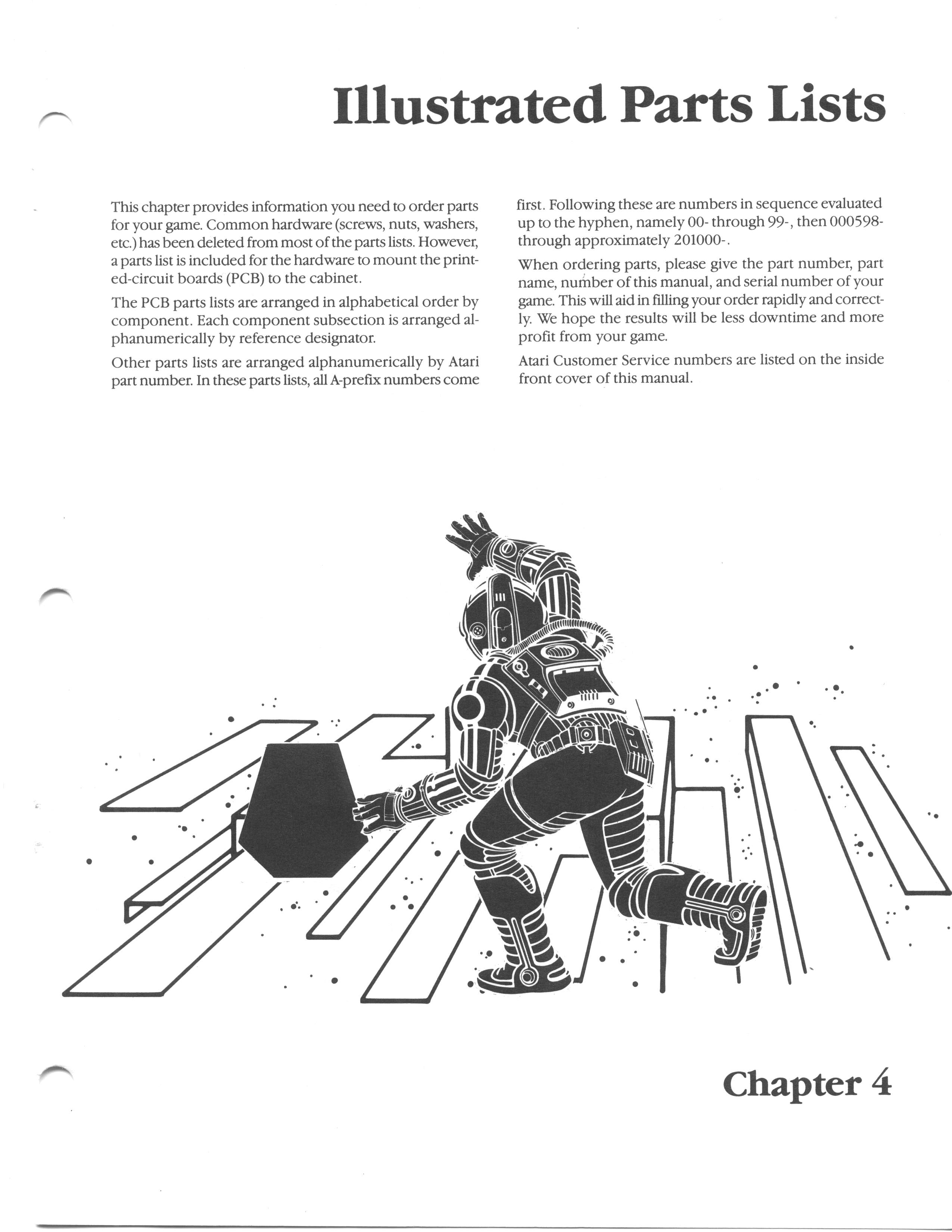 Illustrated Parts Lists

This chapter provides information you need to order parts for your game. Common hardware (screws, nuts, washers, etc.) has been deleted from most of the parts lists. However, a parts list is included for the hardware to mount the printed-circuit boards (PCB) to the cabinet.

The PCB parts lists are arranged in alphabetical order by component. Each component subsection is arranged alphanumerically by reference designator.

Other parts lists are arranged alphanumerically by Atari part number. In these parts lists, all A-prefix numbers come first. Following these are numbers in sequence evaluated up to the hyphen, namely 00- through 99-, then 000598- through approximately 201000-.

When ordering parts, please give the part number, part name, number of this manual, and serial number of your game. This will aid in filling your order rapidly and correctly. We hope the results will be less downtime and more profit from your game.

Atari Customer Service numbers are listed on the inside front cover of this manual.

Chapter 4